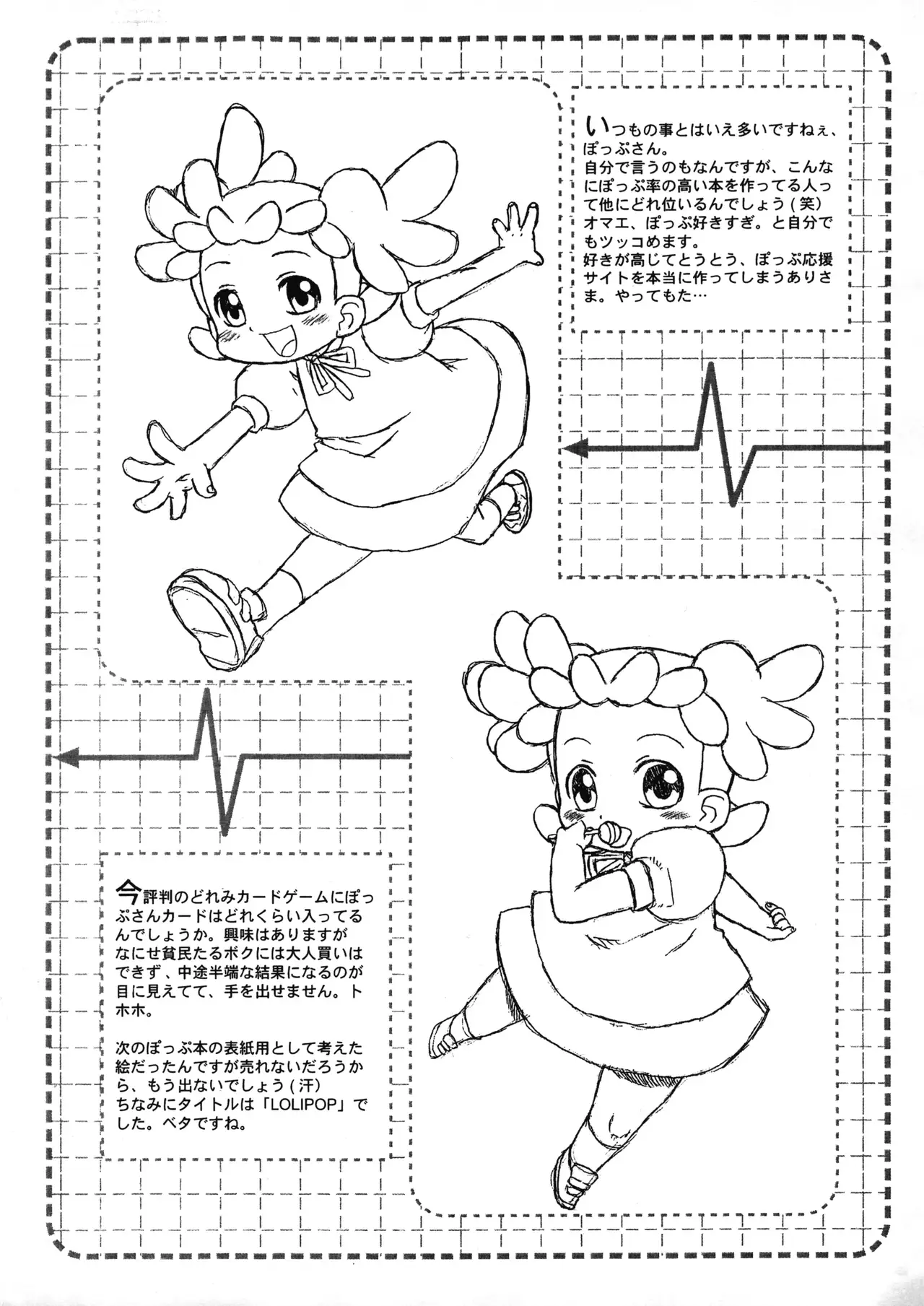 いつもの事とはいえ多いですねぇ、ぽっぷさん。
自分で言うのもなんですが、こんなにぽっぷ率の高い本を作ってる人って他にどれ位いるんでしょう(笑)
オマエ、ぽっぷ好きすぎ。と自分でもツッコめます。
好きが高じてとうとう、ぽっぷ応援サイトを本当に作ってしまうありさま。やってもた…

今評判のどれみカードゲームにぽっぷさんカードはどれくらい入ってるんでしょうか。興味はありますがなにせ貧民たるボクには大人買いはできず、中途半端な結果になるのが目に見えてて、手を出せません。トホホ。

次のぽっぷ本の表紙用として考えた絵だったんですが売れないだろうから、もう出ないでしょう(汗)
ちなみにタイトルは「LOLIPOP」でした。ベタですね。